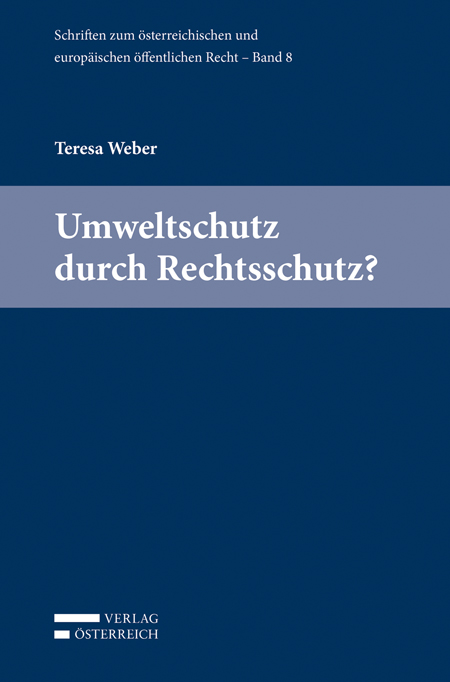 Schriften zum österreichischen und europäischen öffentlichen Recht – Band 8

Teresa Weber

Umweltschutz durch Rechtsschutz?

VERLAG
ÖSTERREICH